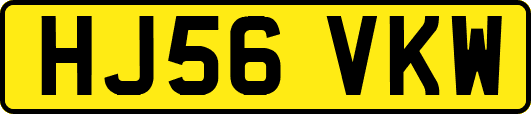 HJ56 VKW